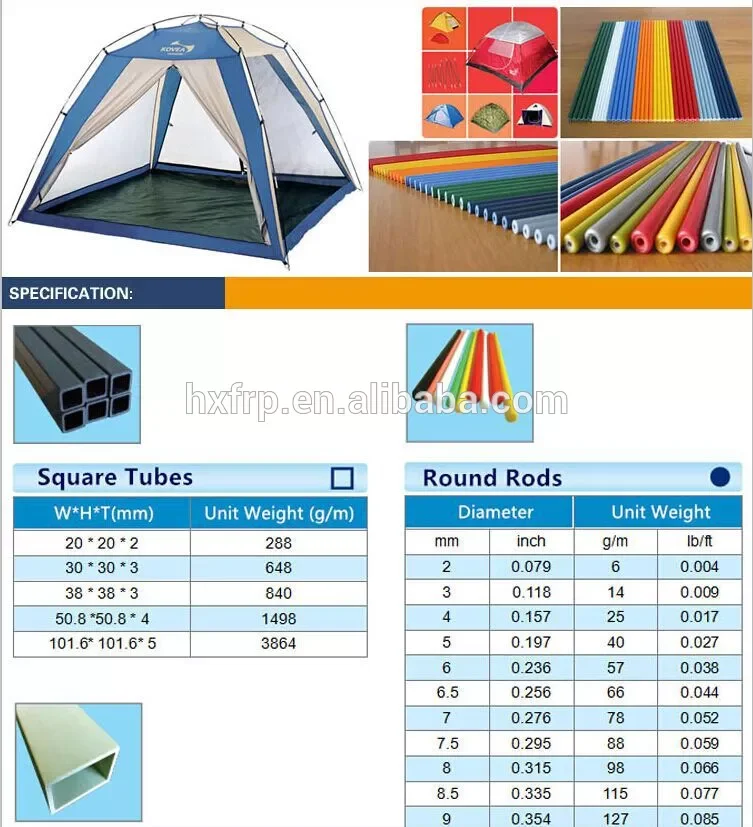 KOVEA

SPECIFICATION:

hxfrp.en.alibaba.com

Square Tubes

| W*H*T(mm) | Unit Weight (g/m) |
|---|---|
| 20 * 20 * 2 | 288 |
| 30 * 30 * 3 | 648 |
| 38 * 38 * 3 | 840 |
| 50.8 *50.8 * 4 | 1498 |
| 101.6* 101.6* 5 | 3864 |

Round Rods

| Diameter | | Unit Weight | |
|---|---|---|---|
| mm | inch | g/m | lb/ft |
| 2 | 0.079 | 6 | 0.004 |
| 3 | 0.118 | 14 | 0.009 |
| 4 | 0.157 | 25 | 0.017 |
| 5 | 0.197 | 40 | 0.027 |
| 6 | 0.236 | 57 | 0.038 |
| 6.5 | 0.256 | 66 | 0.044 |
| 7 | 0.276 | 78 | 0.052 |
| 7.5 | 0.295 | 88 | 0.059 |
| 8 | 0.315 | 98 | 0.066 |
| 8.5 | 0.335 | 115 | 0.077 |
| 9 | 0.354 | 127 | 0.085 |